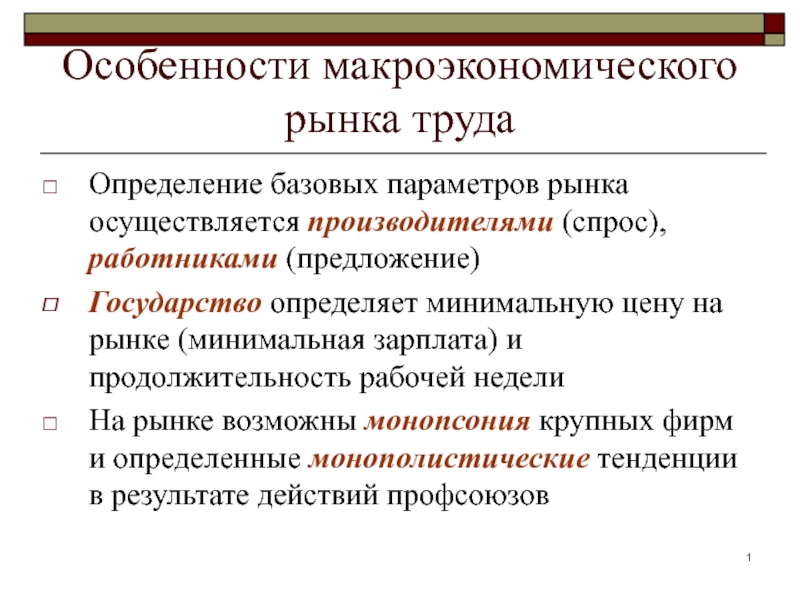 Особенности макроэкономического рынка труда

□ Определение базовых параметров рынка осуществляется производителями (спрос), работниками (предложение)

□ Государство определяет минимальную цену на рынке (минимальная зарплата) и продолжительность рабочей недели

□ На рынке возможны монопсония крупных фирм и определенные монополистические тенденции в результате действий профсоюзов

1